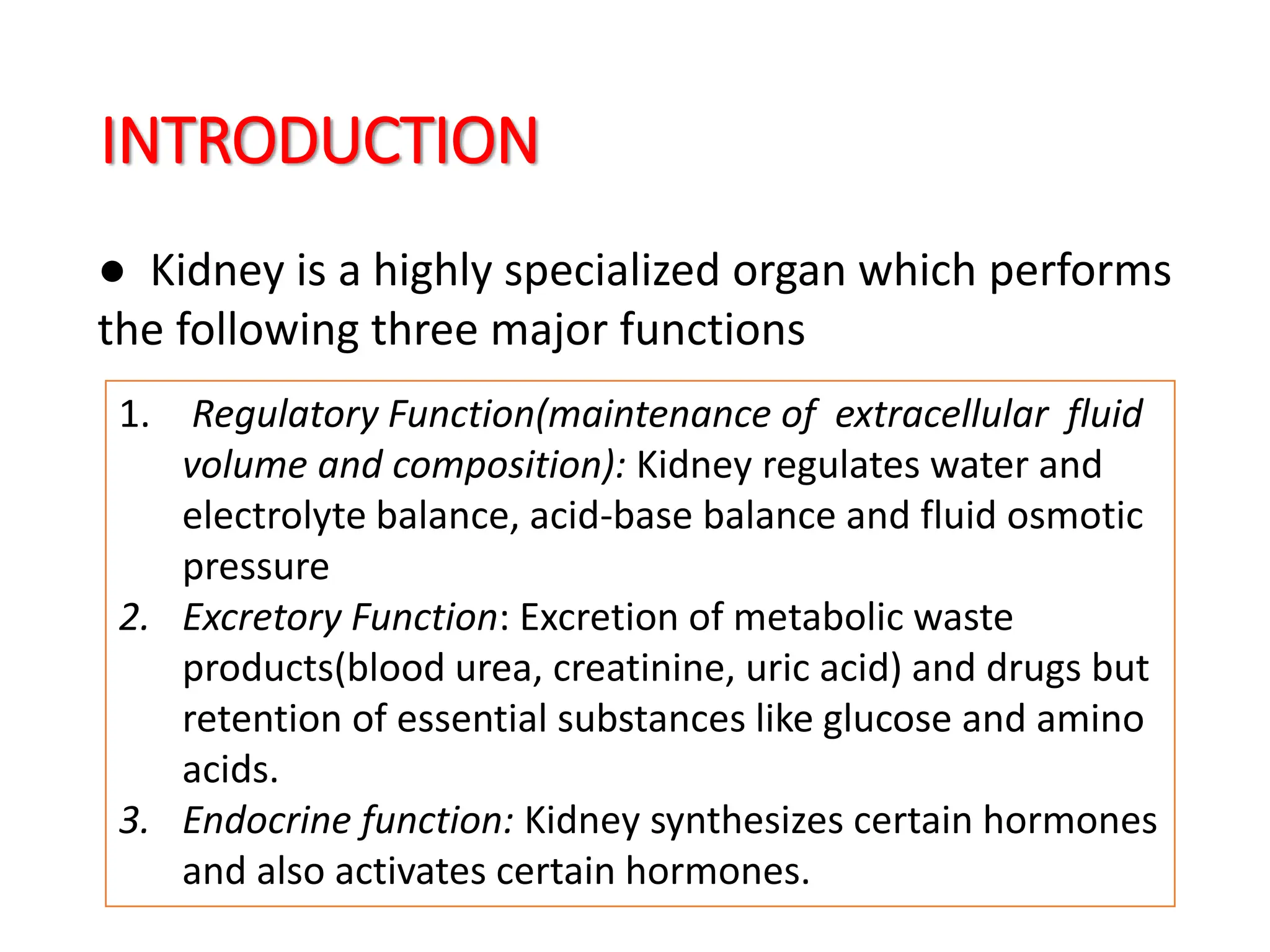 INTRODUCTION

● Kidney is a highly specialized organ which performs the following three major functions

1. Regulatory Function(maintenance of extracellular fluid volume and composition): Kidney regulates water and electrolyte balance, acid-base balance and fluid osmotic pressure
2. Excretory Function: Excretion of metabolic waste products(blood urea, creatinine, uric acid) and drugs but retention of essential substances like glucose and amino acids.
3. Endocrine function: Kidney synthesizes certain hormones and also activates certain hormones.